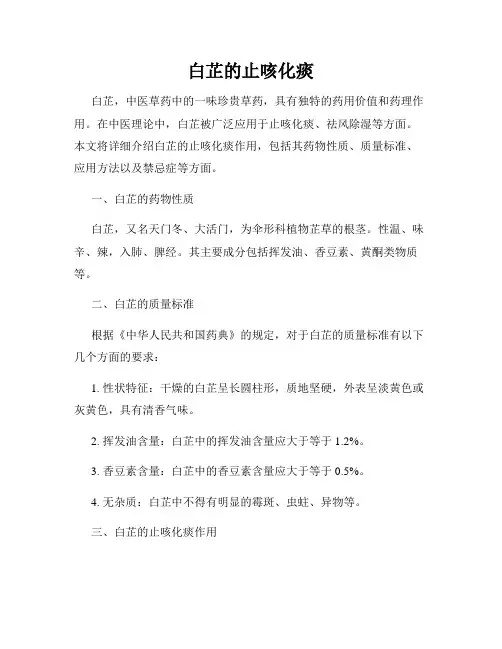 白芷的止咳化痰

白芷，中医草药中的一味珍贵草药，具有独特的药用价值和药理作用。在中医理论中，白芷被广泛应用于止咳化痰、祛风除湿等方面。本文将详细介绍白芷的止咳化痰作用，包括其药物性质、质量标准、应用方法以及禁忌症等方面。

一、白芷的药物性质

白芷，又名天门冬、大活门，为伞形科植物芷草的根茎。性温、味辛、辣，入肺、脾经。其主要成分包括挥发油、香豆素、黄酮类物质等。

二、白芷的质量标准

根据《中华人民共和国药典》的规定，对于白芷的质量标准有以下几个方面的要求：

1. 性状特征：干燥的白芷呈长圆柱形，质地坚硬，外表呈淡黄色或灰黄色，具有清香气味。

2. 挥发油含量：白芷中的挥发油含量应大于等于 1.2%。

3. 香豆素含量：白芷中的香豆素含量应大于等于 0.5%。

4. 无杂质：白芷中不得有明显的霉斑、虫蛀、异物等。

三、白芷的止咳化痰作用